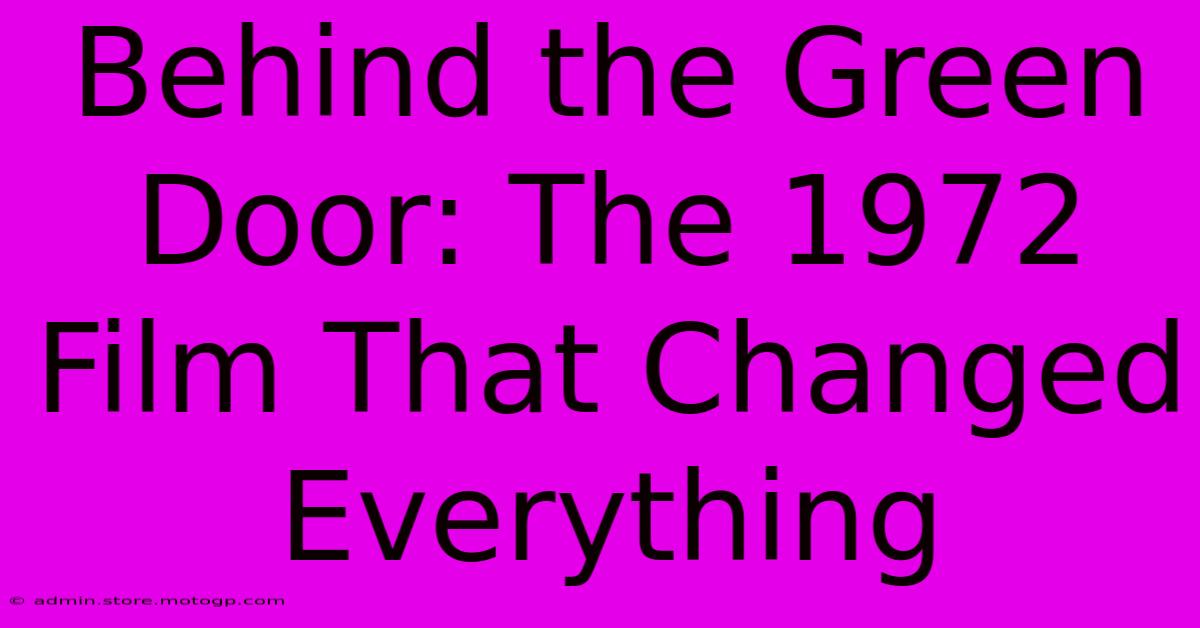 Behind the Green Door: The 1972 Film That Changed Everything

© admin.store.motogp.com